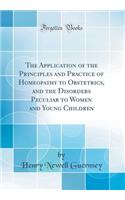 Forgotten Books

The Application of the Principles and Practice of Homeopathy to Obstetrics, and the Disorders Peculiar to Women and Young Children

by
Henry Newell Guernsey